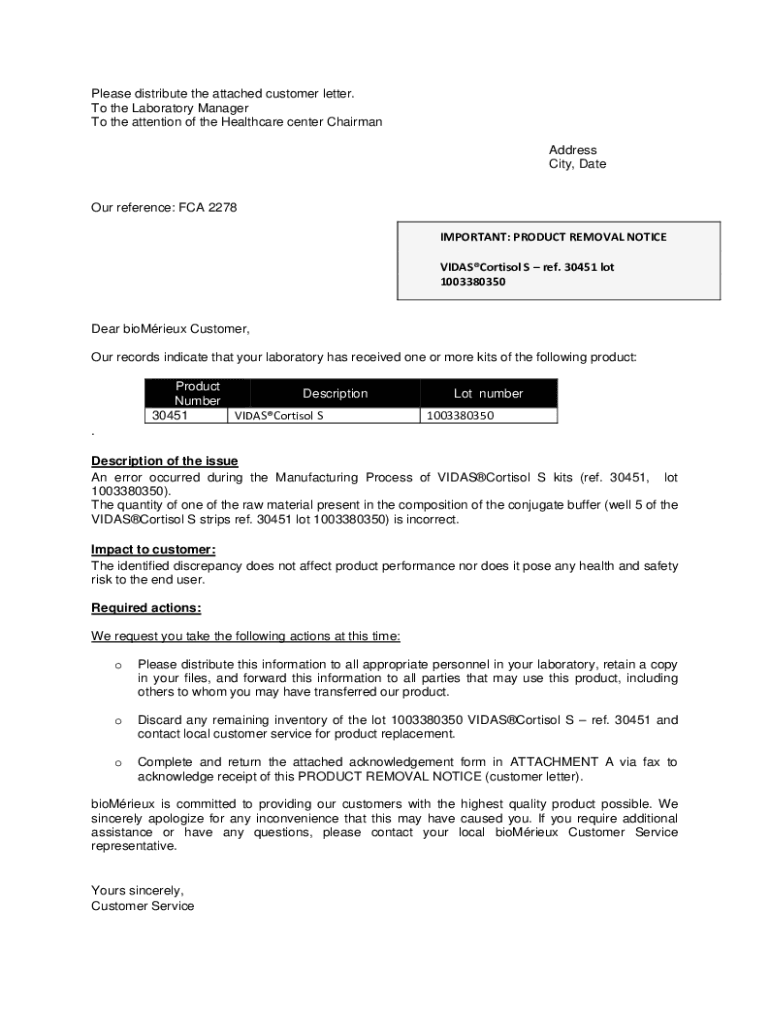 Please distribute the attached customer letter.
To the Laboratory Manager
To the attention of the Healthcare center Chairman

Address
City, Date

Our reference: FCA 2278

IMPORTANT: PRODUCT REMOVAL NOTICE

VIDAS®Cortisol S – ref. 30451 lot 1003380350

Dear bioMérieux Customer,

Our records indicate that your laboratory has received one or more kits of the following product:

| Product Number | Description | Lot number |
|---|---|---|
| 30451 | VIDAS®Cortisol S | 1003380350 |

.

Description of the issue
An error occurred during the Manufacturing Process of VIDAS®Cortisol S kits (ref. 30451, lot 1003380350).
The quantity of one of the raw material present in the composition of the conjugate buffer (well 5 of the VIDAS®Cortisol S strips ref. 30451 lot 1003380350) is incorrect.

Impact to customer:
The identified discrepancy does not affect product performance nor does it pose any health and safety risk to the end user.

Required actions:

We request you take the following actions at this time:

o Please distribute this information to all appropriate personnel in your laboratory, retain a copy in your files, and forward this information to all parties that may use this product, including others to whom you may have transferred our product.

o Discard any remaining inventory of the lot 1003380350 VIDAS®Cortisol S – ref. 30451 and contact local customer service for product replacement.

o Complete and return the attached acknowledgement form in ATTACHMENT A via fax to acknowledge receipt of this PRODUCT REMOVAL NOTICE (customer letter).

bioMérieux is committed to providing our customers with the highest quality product possible. We sincerely apologize for any inconvenience that this may have caused you. If you require additional assistance or have any questions, please contact your local bioMérieux Customer Service representative.

Yours sincerely,
Customer Service